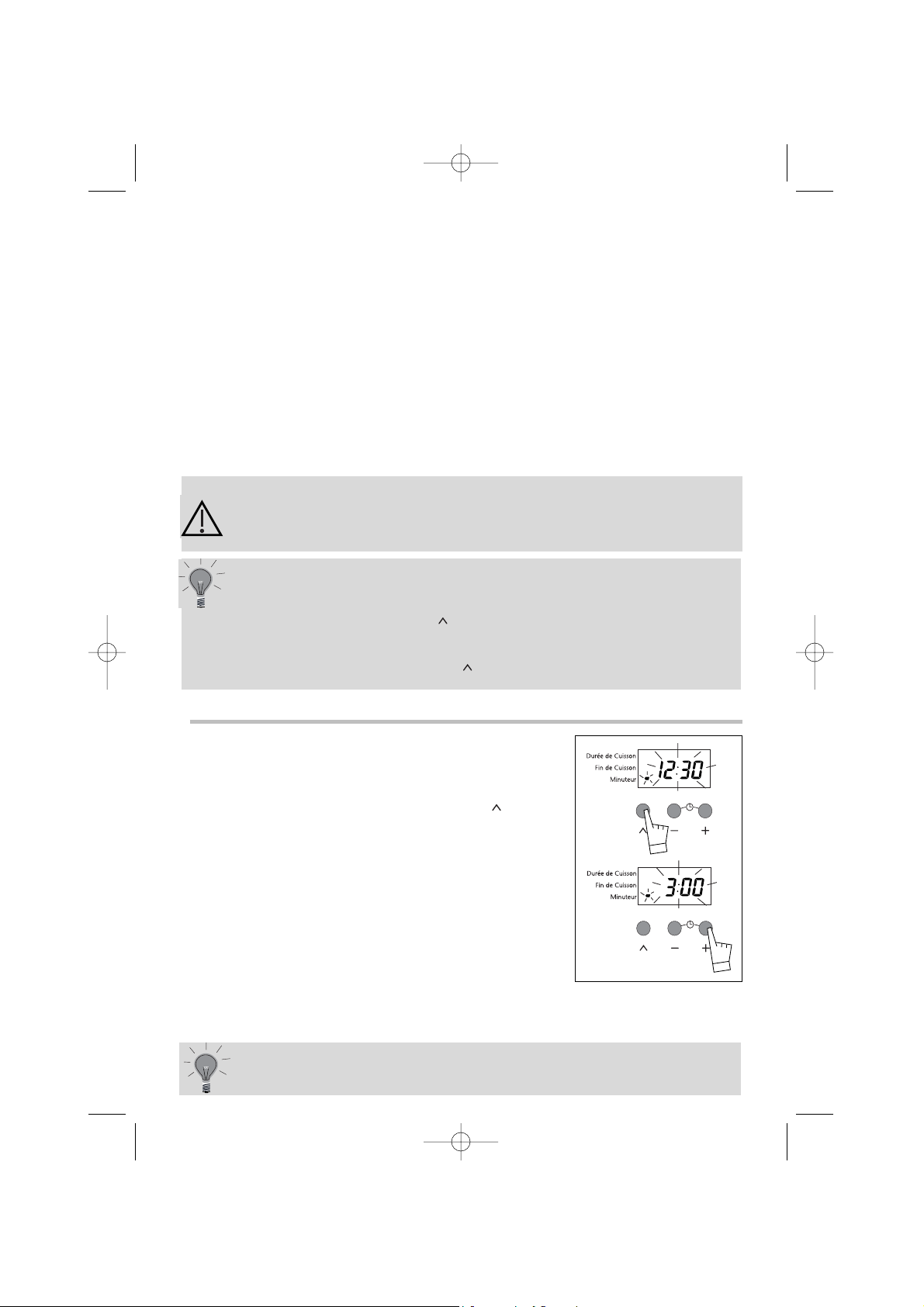 Durée de Cuisson
Fin de Cuisson
Minuteur

12:30

^ - +

Durée de Cuisson
Fin de Cuisson
Minuteur

3:00

^ - +